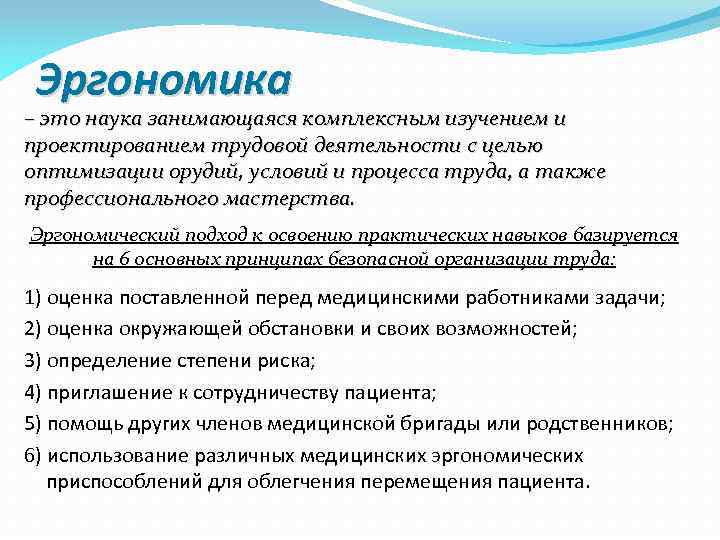 Эргономика

– это наука занимающаяся комплексным изучением и проектированием трудовой деятельности с целью оптимизации орудий, условий и процесса труда, а также профессионального мастерства.

Эргономический подход к освоению практических навыков базируется на 6 основных принципах безопасной организации труда:

1) оценка поставленной перед медицинскими работниками задачи;
2) оценка окружающей обстановки и своих возможностей;
3) определение степени риска;
4) приглашение к сотрудничеству пациента;
5) помощь других членов медицинской бригады или родственников;
6) использование различных медицинских эргономических приспособлений для облегчения перемещения пациента.